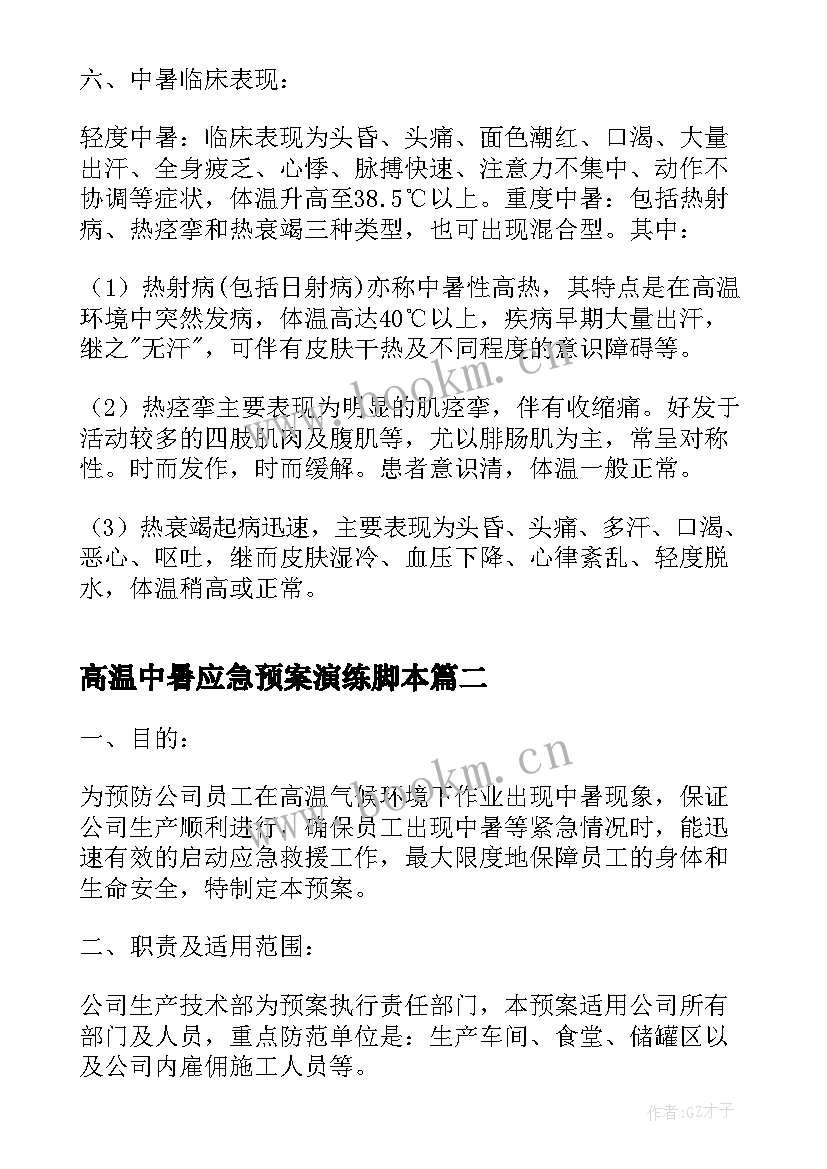 六、中暑临床表现：

轻度中暑：临床表现为头昏、头痛、面色潮红、口渴、大量出汗、全身疲乏、心悸、脉搏快速、注意力不集中、动作不协调等症状，体温升高至38.5℃以上。重度中暑：包括热射病、热痉挛和热衰竭三种类型，也可出现混合型。其中：

（1）热射病(包括日射病)亦称中暑性高热，其特点是在高温环境中突然发病，体温高达40℃以上，疾病早期大量出汗，继之"无汗"，可伴有皮肤干热及不同程度的意识障碍等。

（2）热痉挛主要表现为明显的肌痉挛，伴有收缩痛。好发于活动较多的四肢肌肉及腹肌等，尤以腓肠肌为主，常呈对称性。时而发作，时而缓解。患者意识清，体温一般正常。

（3）热衰竭起病迅速，主要表现为头昏、头痛、多汗、口渴、恶心、呕吐，继而皮肤湿冷、血压下降、心律紊乱、轻度脱水，体温稍高或正常。

高温中暑应急预案演练脚本篇二

一、目的：

为预防公司员工在高温气候环境下作业出现中暑现象，保证公司生产顺利进行，确保员工出现中暑等紧急情况时，能迅速有效的启动应急救援工作，最大限度地保障员工的身体和生命安全，特制定本预案。

二、职责及适用范围：

公司生产技术部为预案执行责任部门，本预案适用公司所有部门及人员，重点防范单位是：生产车间、食堂、储罐区以及公司内雇佣施工人员等。

www.bookm.cn

www.bookm.cn

作者:GZ才子